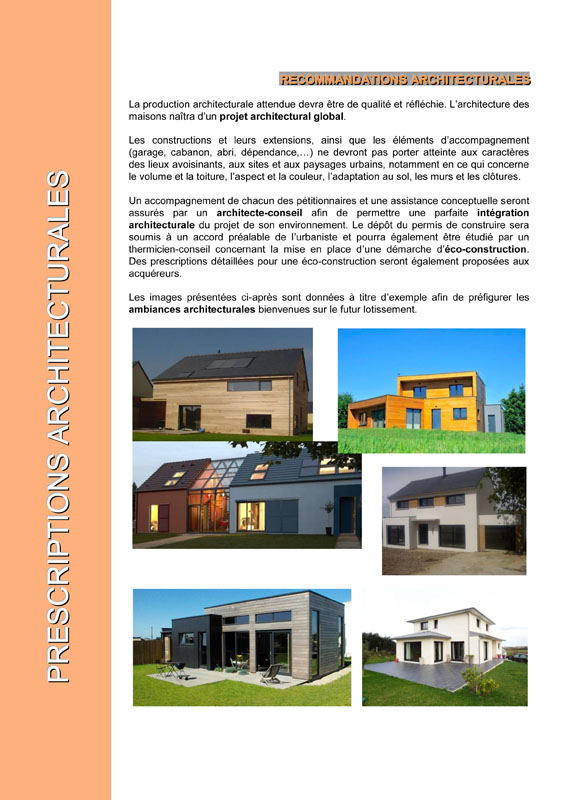 PRESCRIPTIONS ARCHITECTURALES

RECOMMANDATIONS ARCHITECTURALES

La production architecturale attendue devra être de qualité et réfléchie. L'architecture des maisons naîtra d'un projet architectural global.

Les constructions et leurs extensions, ainsi que les éléments d'accompagnement (garage, cabanon, abri, dépendance,…) ne devront pas porter atteinte aux caractères des lieux avoisinants, aux sites et aux paysages urbains, notamment en ce qui concerne le volume et la toiture, l'aspect et la couleur, l'adaptation au sol, les murs et les clôtures.

Un accompagnement de chacun des pétitionnaires et une assistance conceptuelle seront assurés par un architecte-conseil afin de permettre une parfaite intégration architecturale du projet de son environnement. Le dépôt du permis de construire sera soumis à un accord préalable de l'urbaniste et pourra également être étudié par un thermicien-conseil concernant la mise en place d'une démarche d'éco-construction. Des prescriptions détaillées pour une éco-construction seront également proposées aux acquéreurs.

Les images présentées ci-après sont données à titre d'exemple afin de préfigurer les ambiances architecturales bienvenues sur le futur lotissement.